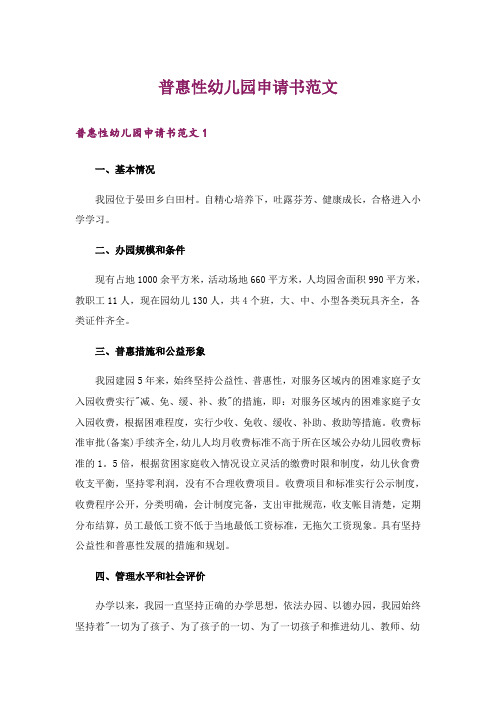 普惠性幼儿园申请书范文

普惠性幼儿园申请书范文 1

一、基本情况

我园位于晏田乡白田村。自精心培养下，吐露芬芳、健康成长，合格进入小学学习。

二、办园规模和条件

现有占地 1000 余平方米，活动场地 660 平方米，人均园舍面积 990 平方米，教职工 11 人，现在园幼儿 130 人，共 4 个班，大、中、小型各类玩具齐全，各类证件齐全。

三、普惠措施和公益形象

我园建园 5 年来，始终坚持公益性、普惠性，对服务区域内的困难家庭子女入园收费实行"减、免、缓、补、救"的措施，即：对服务区域内的困难家庭子女入园收费，根据困难程度，实行少收、免收、缓收、补助、救助等措施。收费标准审批(备案)手续齐全，幼儿人均月收费标准不高于所在区域公办幼儿园收费标准的 1．5 倍，根据贫困家庭收入情况设立灵活的缴费时限和制度，幼儿伙食费收支平衡，坚持零利润，没有不合理收费项目。收费项目和标准实行公示制度，收费程序公开，分类明确，会计制度完备，支出审批规范，收支帐目清楚，定期分布结算，员工最低工资不低于当地最低工资标准，无拖欠工资现象。具有坚持公益性和普惠性发展的措施和规划。

四、管理水平和社会评价

办学以来，我园一直坚持正确的办学思想，依法办园、以德办园，我园始终坚持着"一切为了孩子、为了孩子的一切、为了一切孩子和推进幼儿、教师、幼